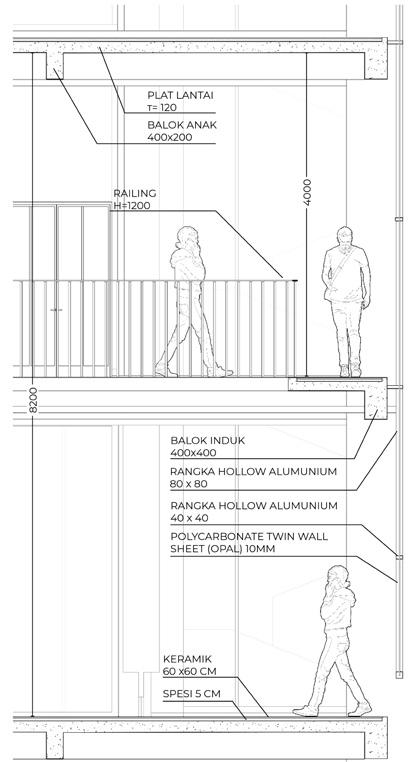 PLAT LANTAI
T= 120

BALOK ANAK
400x200

RAILING
H=1200

4000

8200

BALOK INDUK
400x400

RANGKA HOLLOW ALUMUNIUM
80 x 80

RANGKA HOLLOW ALUMUNIUM
40 x 40

POLYCARBONATE TWIN WALL
SHEET (OPAL) 10MM

KERAMIK
60 X60 CM

SPESI 5 CM